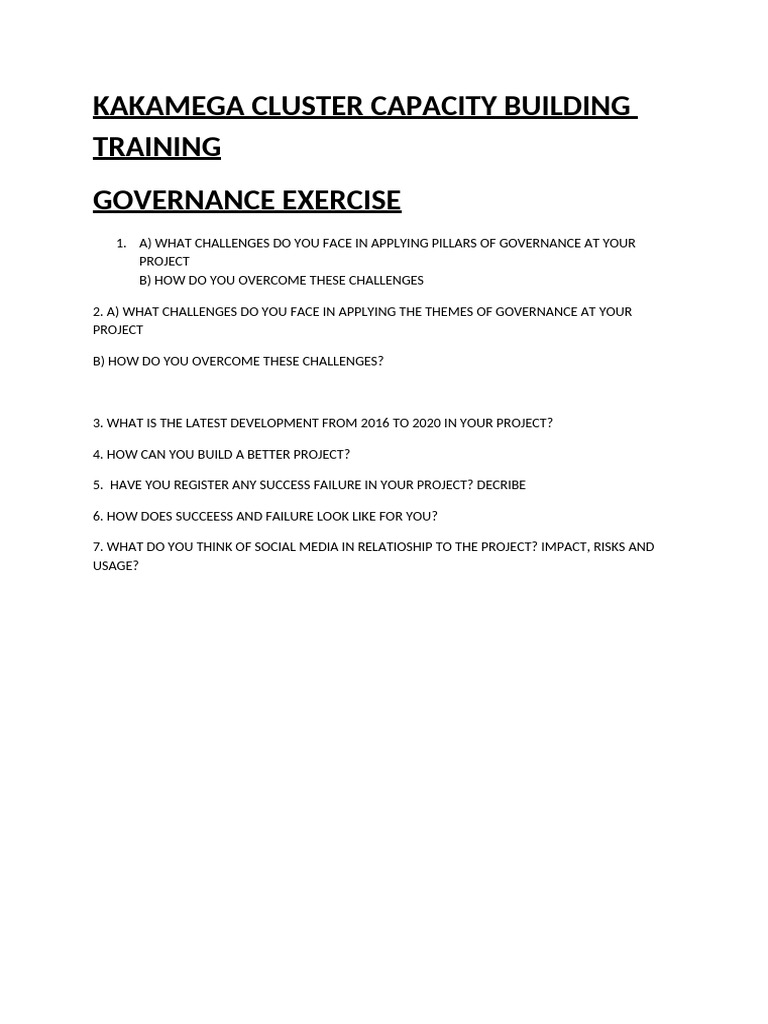 KAKAMEGA CLUSTER CAPACITY BUILDING TRAINING

GOVERNANCE EXERCISE

1. A) WHAT CHALLENGES DO YOU FACE IN APPLYING PILLARS OF GOVERNANCE AT YOUR PROJECT
B) HOW DO YOU OVERCOME THESE CHALLENGES

2. A) WHAT CHALLENGES DO YOU FACE IN APPLYING THE THEMES OF GOVERNANCE AT YOUR PROJECT

B) HOW DO YOU OVERCOME THESE CHALLENGES?

3. WHAT IS THE LATEST DEVELOPMENT FROM 2016 TO 2020 IN YOUR PROJECT?

4. HOW CAN YOU BUILD A BETTER PROJECT?

5. HAVE YOU REGISTER ANY SUCCESS FAILURE IN YOUR PROJECT? DECRIBE

6. HOW DOES SUCCEESS AND FAILURE LOOK LIKE FOR YOU?

7. WHAT DO YOU THINK OF SOCIAL MEDIA IN RELATIOSHIP TO THE PROJECT? IMPACT, RISKS AND USAGE?